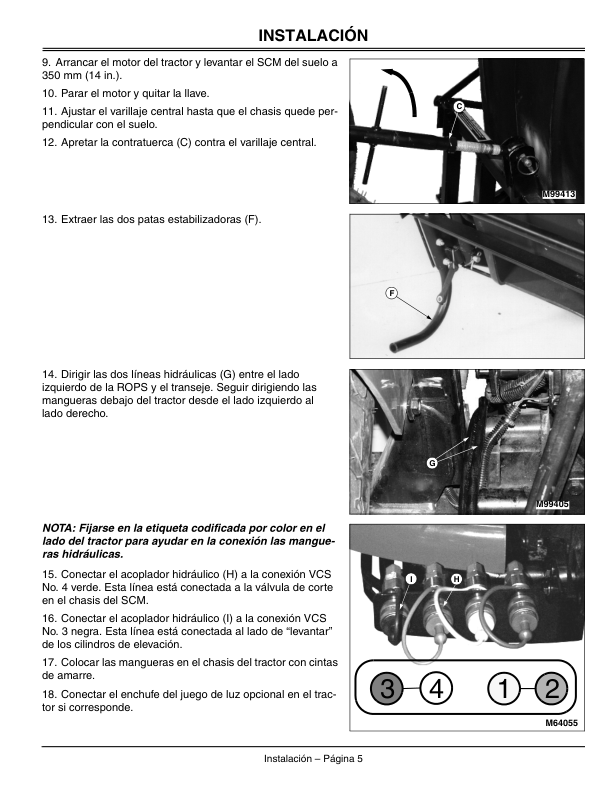 INSTALACIÓN

9. Arrancar el motor del tractor y levantar el SCM del suelo a 350 mm (14 in.).

10. Parar el motor y quitar la llave.

11. Ajustar el varillaje central hasta que el chasis quede perpendicular con el suelo.

12. Apretar la contratuerca (C) contra el varillaje central.

C

M99413

13. Extraer las dos patas estabilizadoras (F).

F

14. Dirigir las dos líneas hidráulicas (G) entre el lado izquierdo de la ROPS y el transeje. Seguir dirigiendo las mangueras debajo del tractor desde el lado izquierdo al lado derecho.

G

M99405

NOTA: Fijarse en la etiqueta codificada por color en el lado del tractor para ayudar en la conexión las mangueras hidráulicas.

15. Conectar el acoplador hidráulico (H) a la conexión VCS No. 4 verde. Esta línea está conectada a la válvula de corte en el chasis del SCM.

16. Conectar el acoplador hidráulico (I) a la conexión VCS No. 3 negra. Esta línea está conectada al lado de "levantar" de los cilindros de elevación.

17. Colocar las mangueras en el chasis del tractor con cintas de amarre.

18. Conectar el enchufe del juego de luz opcional en el tractor si corresponde.

I
H

3 4 1 2

M64055

Instalación – Página 5